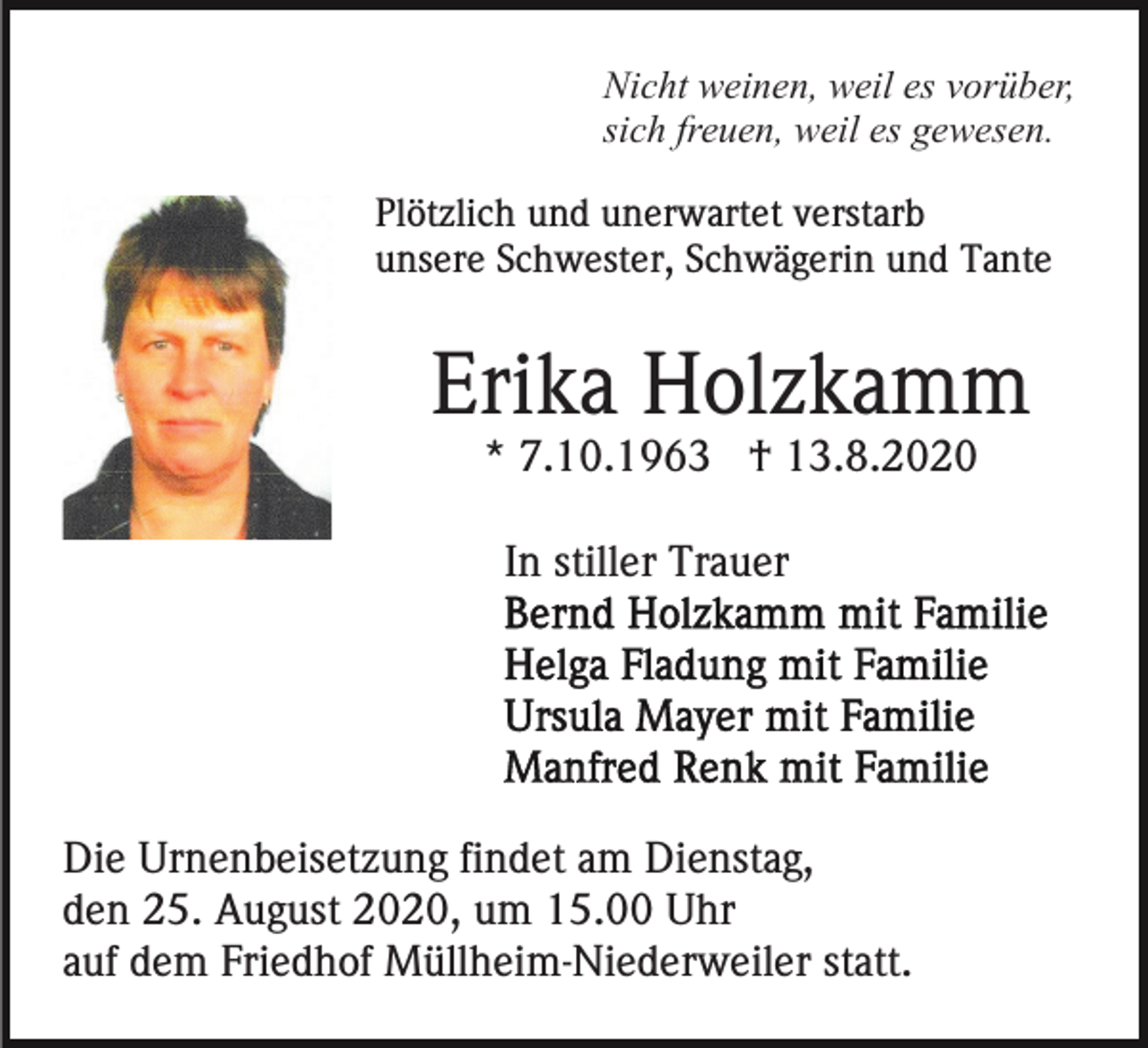 Nicht weinen, weil es vorüber,
sich freuen, weil es gewesen.

Plötzlich und unerwartet verstarb
unsere Schwester, Schwägerin und Tante

Erika Holzkamm

* 7.10.1963 † 13.8.2020

In stiller Trauer
Bernd Holzkamm mit Familie
Helga Fladung mit Familie
Ursula Mayer mit Familie
Manfred Renk mit Familie

Die Urnenbeisetzung findet am Dienstag, den 25. August 2020, um 15.00 Uhr auf dem Friedhof Müllheim-Niederweiler statt.